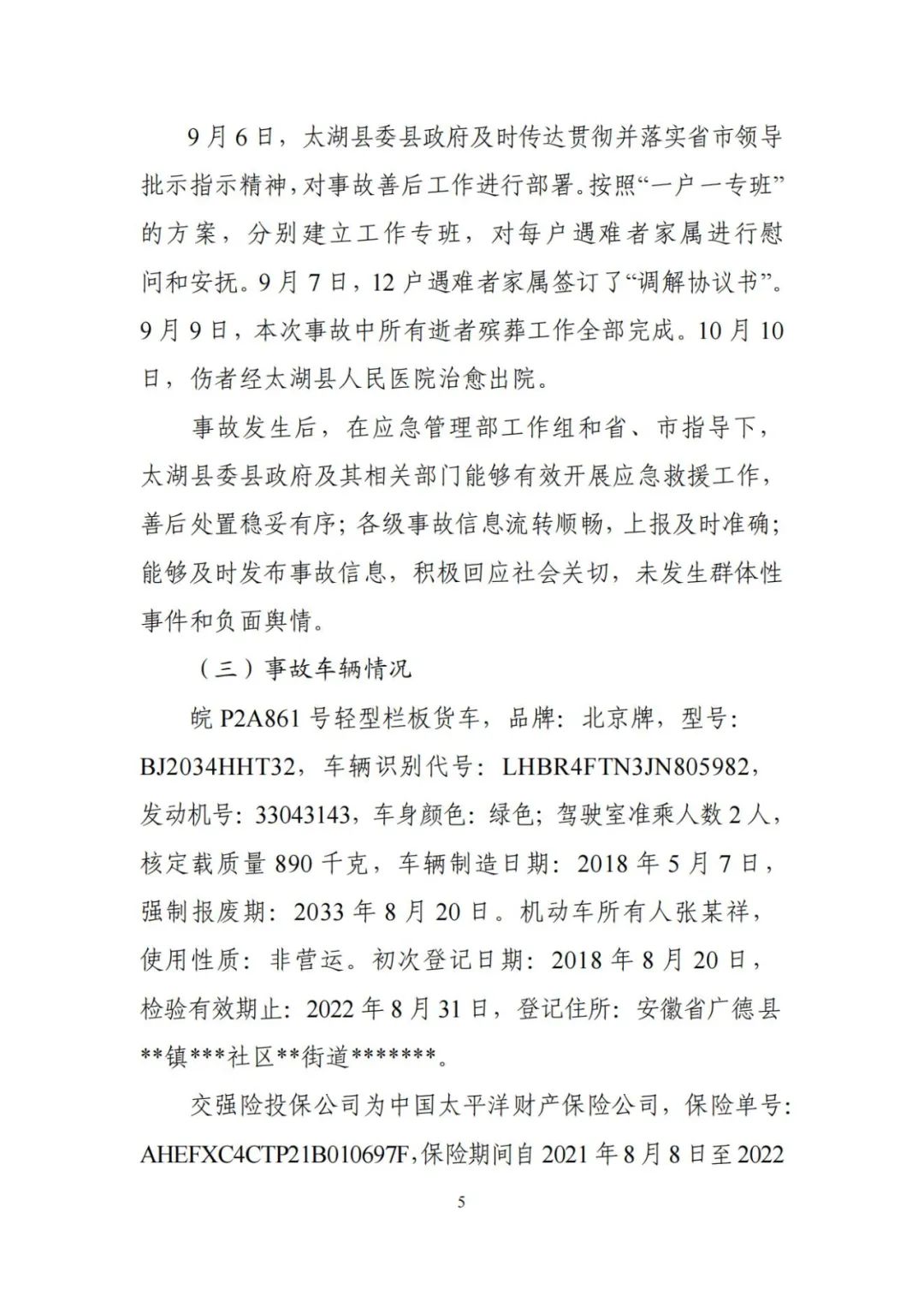 9月6日，太湖县委县政府及时传达贯彻并落实省市领导批示指示精神，对事故善后工作进行部署。按照“一户一专班”的方案，分别建立工作专班，对每户遇难者家属进行慰问和安抚。9月7日，12户遇难者家属签订了“调解协议书”。9月9日，本次事故中所有逝者殡葬工作全部完成。10月10日，伤者经太湖县人民医院治愈出院。

事故发生后，在应急管理部工作组和省、市指导下，太湖县委县政府及其相关部门能够有效开展应急救援工作，善后处置稳妥有序；各级事故信息流转顺畅，上报及时准确；能够及时发布事故信息，积极回应社会关切，未发生群体性事件和负面舆情。

（三）事故车辆情况

皖P2A861号轻型栏板货车，品牌：北京牌，型号：BJ2034HHT32，车辆识别代号：LHBR4FTN3JN805982，发动机号：33043143，车身颜色：绿色；驾驶室准乘人数2人，核定载质量890千克，车辆制造日期：2018年5月7日，强制报废期：2033年8月20日。机动车所有人张某祥，使用性质：非营运。初次登记日期：2018年8月20日，检验有效期止：2022年8月31日，登记住所：安徽省广德县**镇***社区**街道*******。

交强险投保公司为中国太平洋财产保险公司，保险单号：AHEFXC4CTP21B010697F，保险期间自2021年8月8日至2022

5